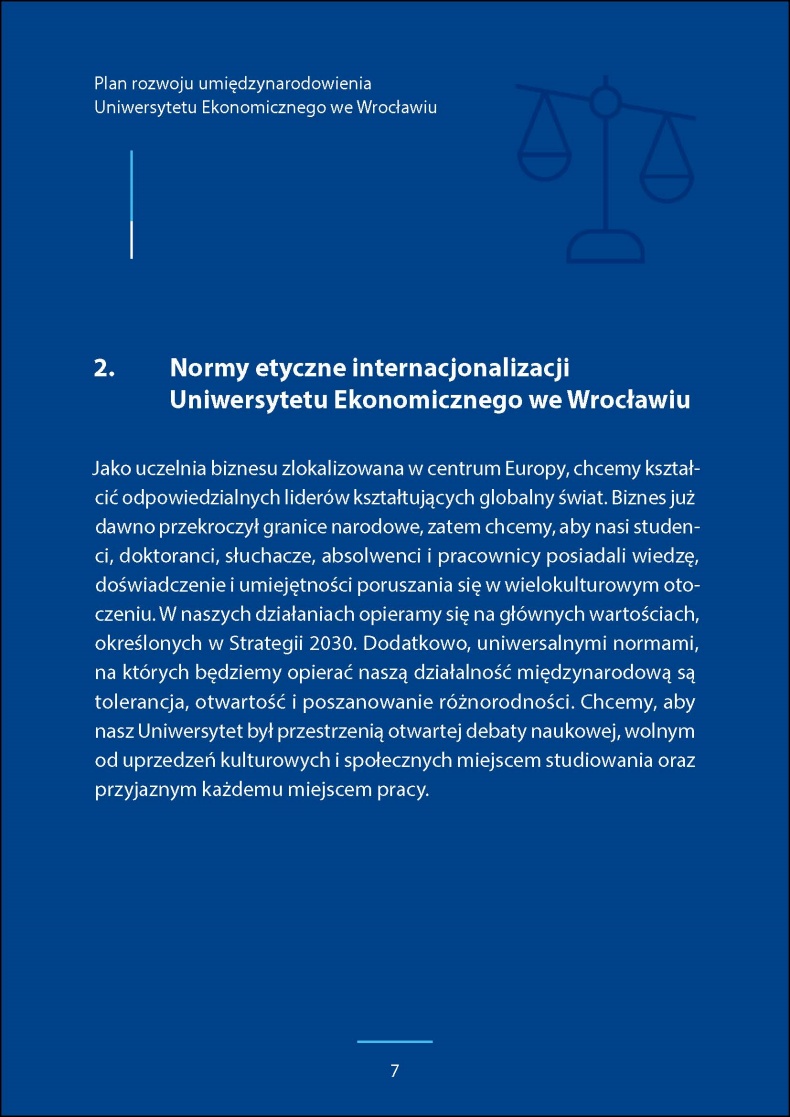 Plan rozwoju umiędzynarodowienia
Uniwersytetu Ekonomicznego we Wrocławiu

2. Normy etyczne internacjonalizacji Uniwersytetu Ekonomicznego we Wrocławiu

Jako uczelnia biznesu zlokalizowana w centrum Europy, chcemy kształcić odpowiedzialnych liderów kształtujących globalny świat. Biznes już dawno przekroczył granice narodowe, zatem chcemy, aby nasi studenci, doktoranci, słuchacze, absolwenci i pracownicy posiadali wiedzę, doświadczenie i umiejętności poruszania się w wielokulturowym otoczeniu. W naszych działaniach opieramy się na głównych wartościach, określonych w Strategii 2030. Dodatkowo, uniwersalnymi normami, na których będziemy opierać naszą działalność międzynarodową są tolerancja, otwartość i poszanowanie różnorodności. Chcemy, aby nasz Uniwersytet był przestrzenią otwartej debaty naukowej, wolnym od uprzedzeń kulturowych i społecznych miejscem studiowania oraz przyjaznym każdemu miejscem pracy.

7